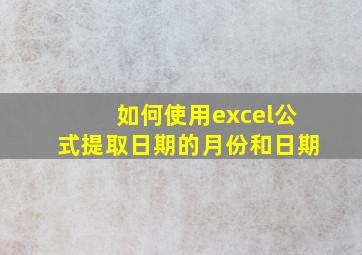 如何使用excel公式提取日期的月份和日期